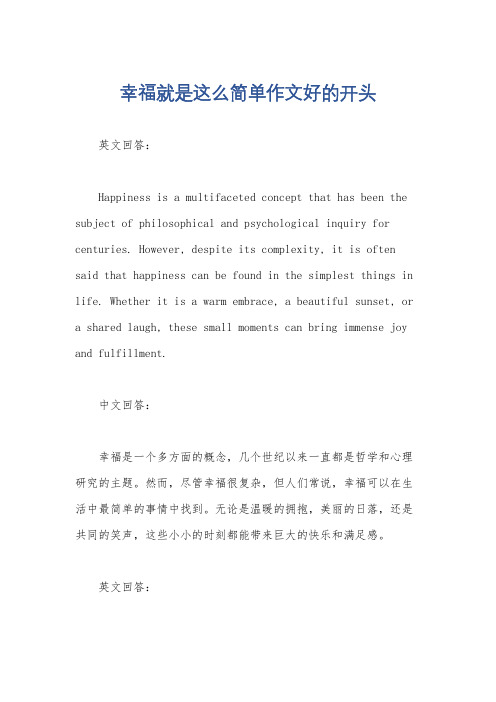 幸福就是这么简单作文好的开头

英文回答：

Happiness is a multifaceted concept that has been the subject of philosophical and psychological inquiry for centuries. However, despite its complexity, it is often said that happiness can be found in the simplest things in life. Whether it is a warm embrace, a beautiful sunset, or a shared laugh, these small moments can bring immense joy and fulfillment.

中文回答：

幸福是一个多方面的概念，几个世纪以来一直都是哲学和心理研究的主题。然而，尽管幸福很复杂，但人们常说，幸福可以在生活中最简单的事情中找到。无论是温暖的拥抱，美丽的日落，还是共同的笑声，这些小小的时刻都能带来巨大的快乐和满足感。

英文回答：